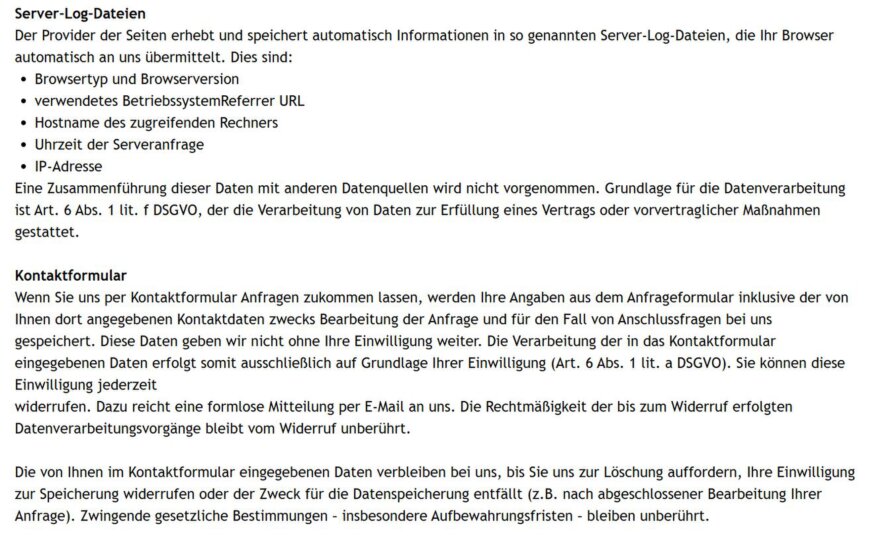 **Server-Log-Dateien**
Der Provider der Seiten erhebt und speichert automatisch Informationen in so genannten Server-Log-Dateien, die Ihr Browser automatisch an uns übermittelt. Dies sind:
- Browsertyp und Browserversion
- verwendetes BetriebssystemReferrer URL
- Hostname des zugreifenden Rechners
- Uhrzeit der Serveranfrage
- IP-Adresse
Eine Zusammenführung dieser Daten mit anderen Datenquellen wird nicht vorgenommen. Grundlage für die Datenverarbeitung ist Art. 6 Abs. 1 lit. f DSGVO, der die Verarbeitung von Daten zur Erfüllung eines Vertrags oder vorvertraglicher Maßnahmen gestattet.

**Kontaktformular**
Wenn Sie uns per Kontaktformular Anfragen zukommen lassen, werden Ihre Angaben aus dem Anfrageformular inklusive der von Ihnen dort angegebenen Kontaktdaten zwecks Bearbeitung der Anfrage und für den Fall von Anschlussfragen bei uns gespeichert. Diese Daten geben wir nicht ohne Ihre Einwilligung weiter. Die Verarbeitung der in das Kontaktformular eingegebenen Daten erfolgt somit ausschließlich auf Grundlage Ihrer Einwilligung (Art. 6 Abs. 1 lit. a DSGVO). Sie können diese Einwilligung jederzeit
widerrufen. Dazu reicht eine formlose Mitteilung per E-Mail an uns. Die Rechtmäßigkeit der bis zum Widerruf erfolgten Datenverarbeitungsvorgänge bleibt vom Widerruf unberührt.

Die von Ihnen im Kontaktformular eingegebenen Daten verbleiben bei uns, bis Sie uns zur Löschung auffordern, Ihre Einwilligung zur Speicherung widerrufen oder der Zweck für die Datenspeicherung entfällt (z.B. nach abgeschlossener Bearbeitung Ihrer Anfrage). Zwingende gesetzliche Bestimmungen – insbesondere Aufbewahrungsfristen – bleiben unberührt.